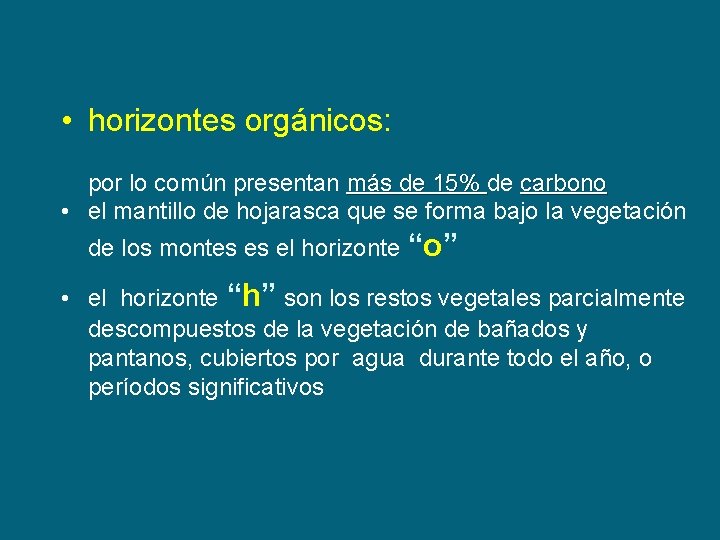 • horizontes orgánicos:

por lo común presentan más de 15% de carbono

• el mantillo de hojarasca que se forma bajo la vegetación de los montes es el horizonte “o”

• el horizonte “h” son los restos vegetales parcialmente descompuestos de la vegetación de bañados y pantanos, cubiertos por agua durante todo el año, o períodos significativos